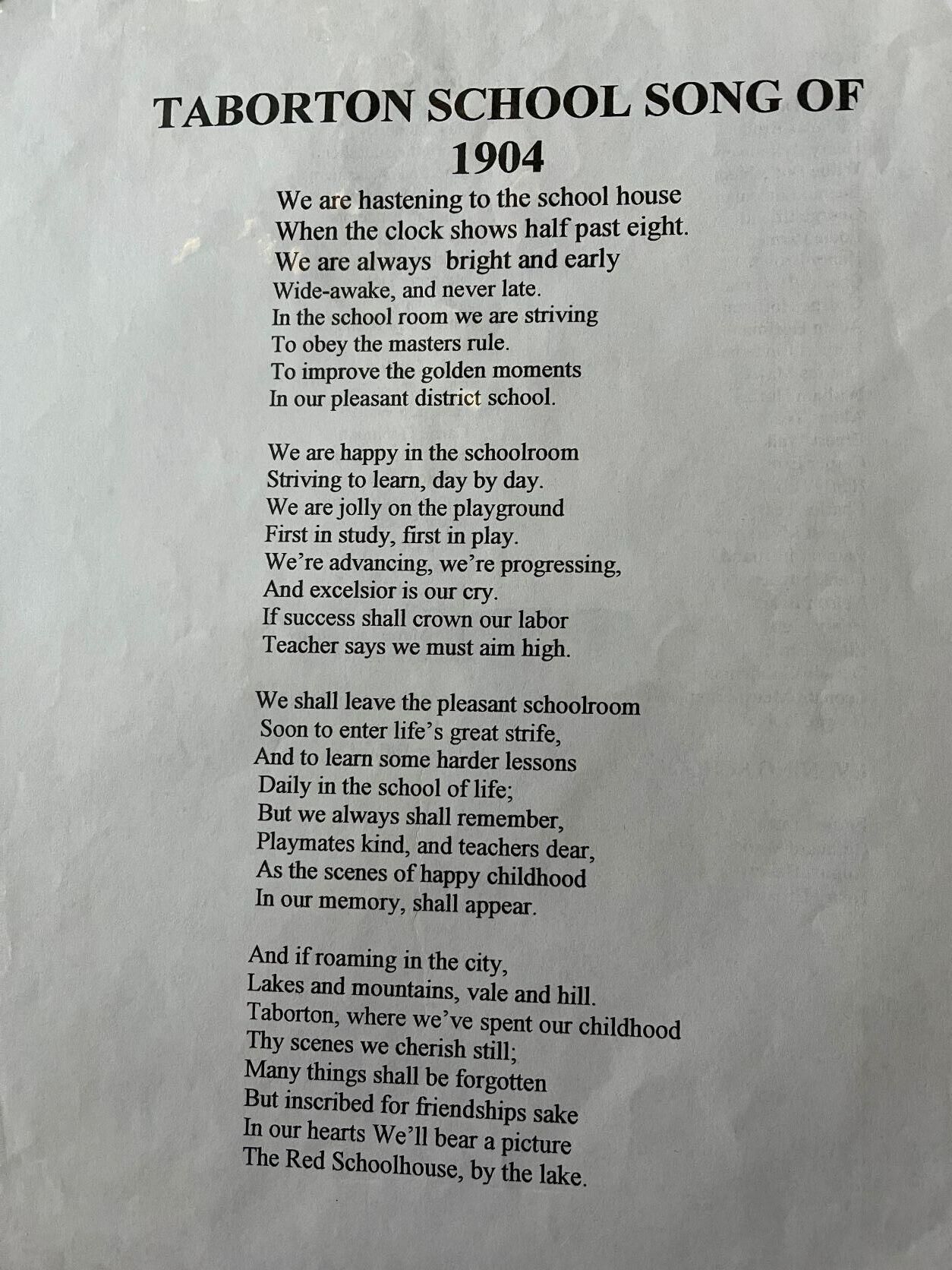 TABORTON SCHOOL SONG OF 1904

We are hastening to the school house
When the clock shows half past eight.
We are always bright and early
Wide-awake, and never late.
In the school room we are striving
To obey the masters rule.
To improve the golden moments
In our pleasant district school.

We are happy in the schoolroom
Striving to learn, day by day.
We are jolly on the playground
First in study, first in play.
We're advancing, we're progressing,
And excelsior is our cry.
If success shall crown our labor
Teacher says we must aim high.

We shall leave the pleasant schoolroom
Soon to enter life's great strife,
And to learn some harder lessons
Daily in the school of life;
But we always shall remember,
Playmates kind, and teachers dear,
As the scenes of happy childhood
In our memory, shall appear.

And if roaming in the city,
Lakes and mountains, vale and hill.
Taborton, where we've spent our childhood
Thy scenes we cherish still;
Many things shall be forgotten
But inscribed for friendships sake
In our hearts We'll bear a picture
The Red Schoolhouse, by the lake.